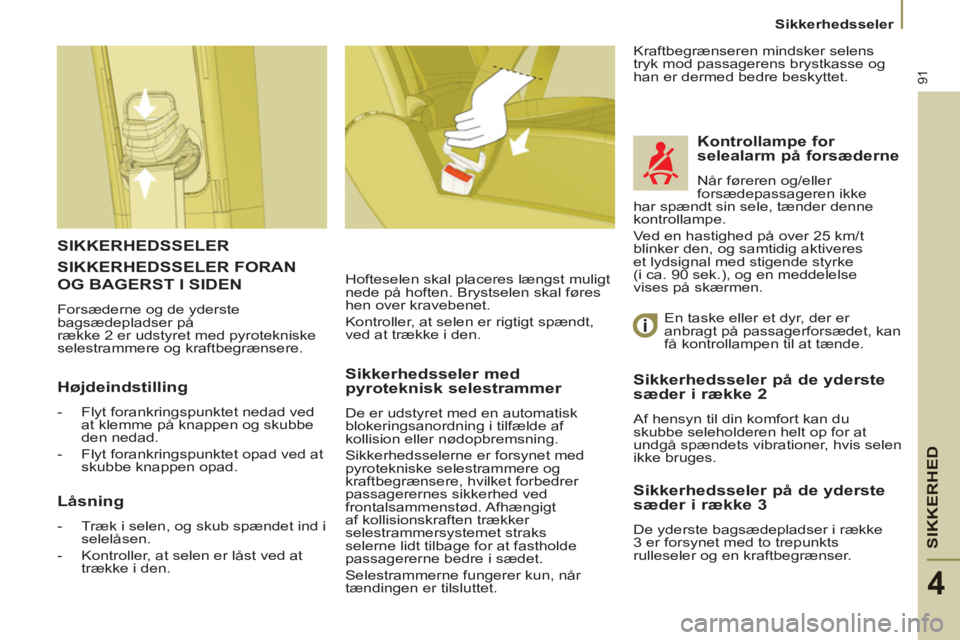 Sikkerhedsseler

91

SIKKERHEDSSELER

SIKKERHEDSSELER FORAN OG BAGERST I SIDEN

Forsæderne og de yderste bagsædepladser på række 2 er udstyret med pyrotekniske selestrammere og kraftbegrænsere.

Højdeindstilling

- Flyt forankringspunktet nedad ved at klemme på knappen og skubbe den nedad.

- Flyt forankringspunktet opad ved at skubbe knappen opad.

Låsning

- Træk i selen, og skub spændet ind i selelåsen.

- Kontroller, at selen er låst ved at trække i den.

Hofteselen skal placeres længst muligt nede på hoften. Brystselen skal føres hen over kravebenet.

Kontroller, at selen er rigtigt spændt, ved at trække i den.

Sikkerhedsseler med pyroteknisk selestrammer

De er udstyret med en automatisk blokeringsanordning i tilfælde af kollision eller nødopbremsning.

Sikkerhedsselerne er forsynet med pyrotekniske selestrammere og kraftbegrænsere, hvilket forbedrer passagerernes sikkerhed ved frontalsammenstød. Afhængigt af kollisionskraften trækker selestrammersystemet straks selerne lidt tilbage for at fastholde passagererne bedre i sædet.

Selestrammerne fungerer kun, når tændingen er tilsluttet.

Kraftbegrænseren mindsker selens tryk mod passagerens brystkasse og han er dermed bedre beskyttet.

Kontrollampe for selealarm på forsæderne

Når føreren og/eller forsædepassageren ikke har spændt sin sele, tænder denne kontrollampe.

Ved en hastighed på over 25 km/t blinker den, og samtidig aktiveres et lydsignal med stigende styrke (i ca. 90 sek.), og en meddelelse vises på skærmen.

En taske eller et dyr, der er anbragt på passagerforsædet, kan få kontrollampen til at tænde.

Sikkerhedsseler på de yderste sæder i række 2

Af hensyn til din komfort kan du skubbe seleholderen helt op for at undgå spændets vibrationer, hvis selen ikke bruges.

Sikkerhedsseler på de yderste sæder i række 3

De yderste bagsædepladser i række 3 er forsynet med to trepunkts rulleseler og en kraftbegrænser.

SIKKERHED

4

carmanualsonline.info